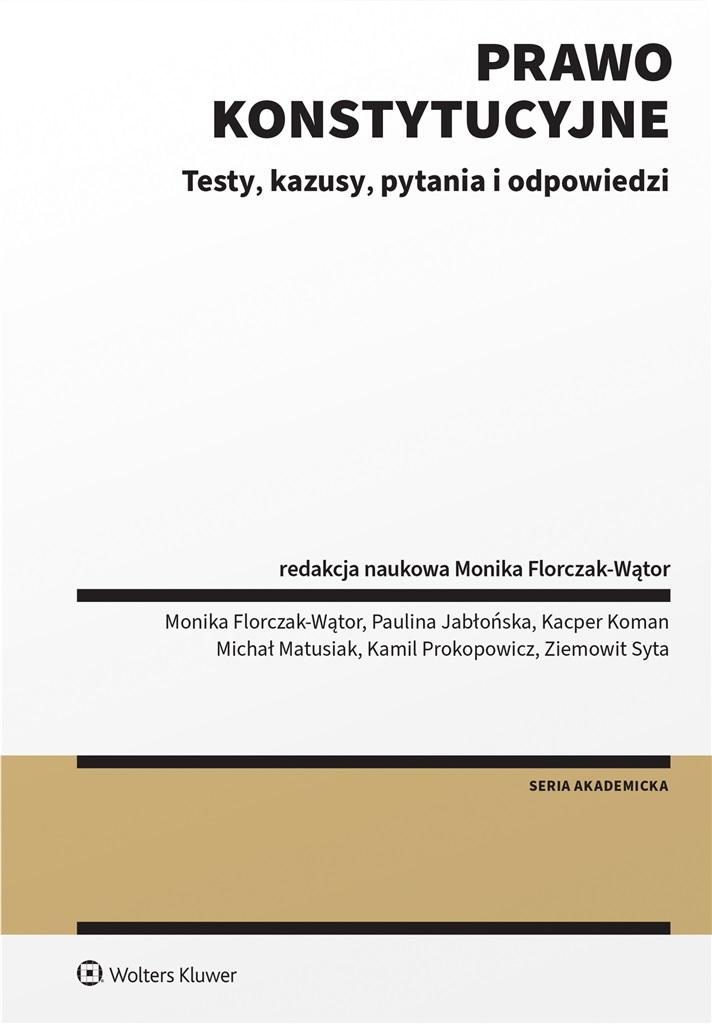 PRAWO KONSTYTUCYJNE

Testy, kazusy, pytania i odpowiedzi

redakcja naukowa Monika Florczak-Wątor

Monika Florczak-Wątor, Paulina Jabłońska, Kacper Koman
Michał Matusiak, Kamil Prokopowicz, Ziemowit Syta

SERIA AKADEMICKA

Wolters Kluwer